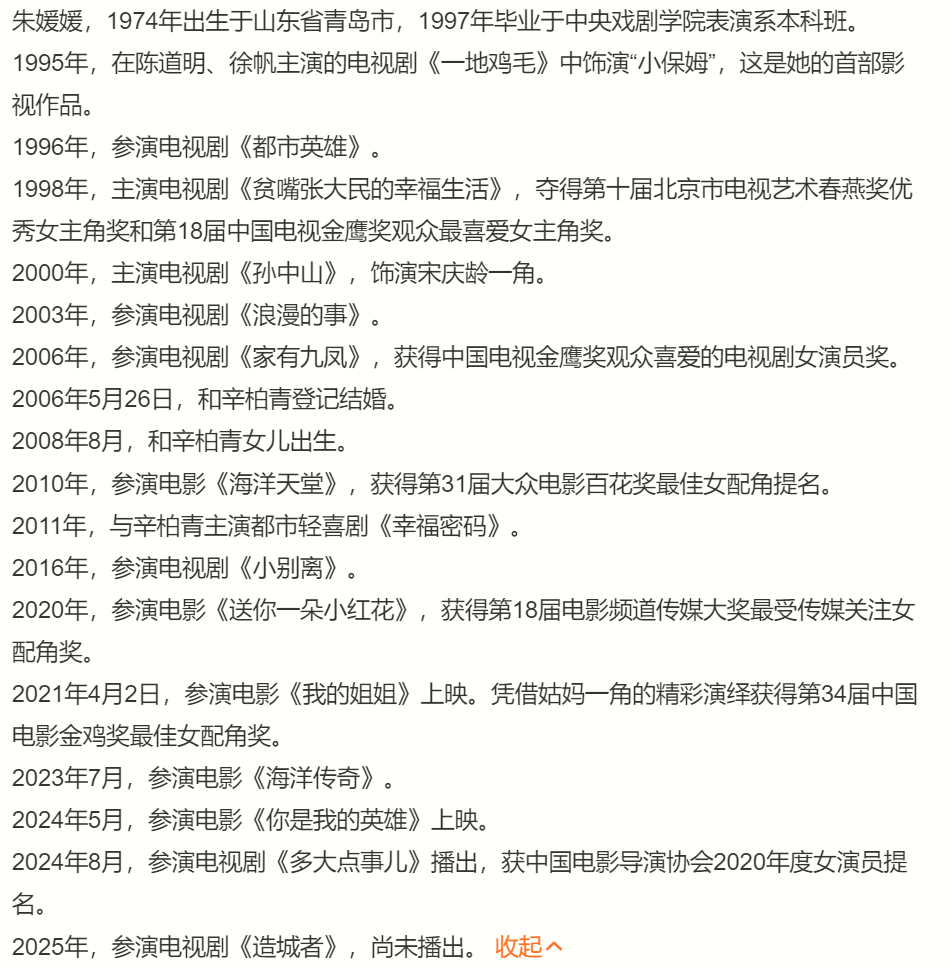 朱媛媛，1974年出生于山东省青岛市，1997年毕业于中央戏剧学院表演系本科班。

1995年，在陈道明、徐帆主演的电视剧《一地鸡毛》中饰演“小保姆”，这是她的首部影视作品。

1996年，参演电视剧《都市英雄》。

1998年，主演电视剧《贫嘴张大民的幸福生活》，夺得第十届北京市电视艺术春燕奖优秀女主角奖和第18届中国电视金鹰奖观众最喜爱女主角奖。

2000年，主演电视剧《孙中山》，饰演宋庆龄一角。

2003年，参演电视剧《浪漫的事》。

2006年，参演电视剧《家有九凤》，获得中国电视金鹰奖观众喜爱的电视剧女演员奖。

2006年5月26日，和辛柏青登记结婚。

2008年8月，和辛柏青女儿出生。

2010年，参演电影《海洋天堂》，获得第31届大众电影百花奖最佳女配角提名。

2011年，与辛柏青主演都市轻喜剧《幸福密码》。

2016年，参演电视剧《小别离》。

2020年，参演电影《送你一朵小红花》，获得第18届电影频道传媒大奖最受传媒关注女配角奖。

2021年4月2日，参演电影《我的姐姐》上映。凭借姑妈一角的精彩演绎获得第34届中国电影金鸡奖最佳女配角奖。

2023年7月，参演电影《海洋传奇》。

2024年5月，参演电影《你是我的英雄》上映。

2024年8月，参演电视剧《多大点事儿》播出，获中国电影导演协会2020年度女演员提名。

2025年，参演电视剧《造城者》，尚未播出。 收起